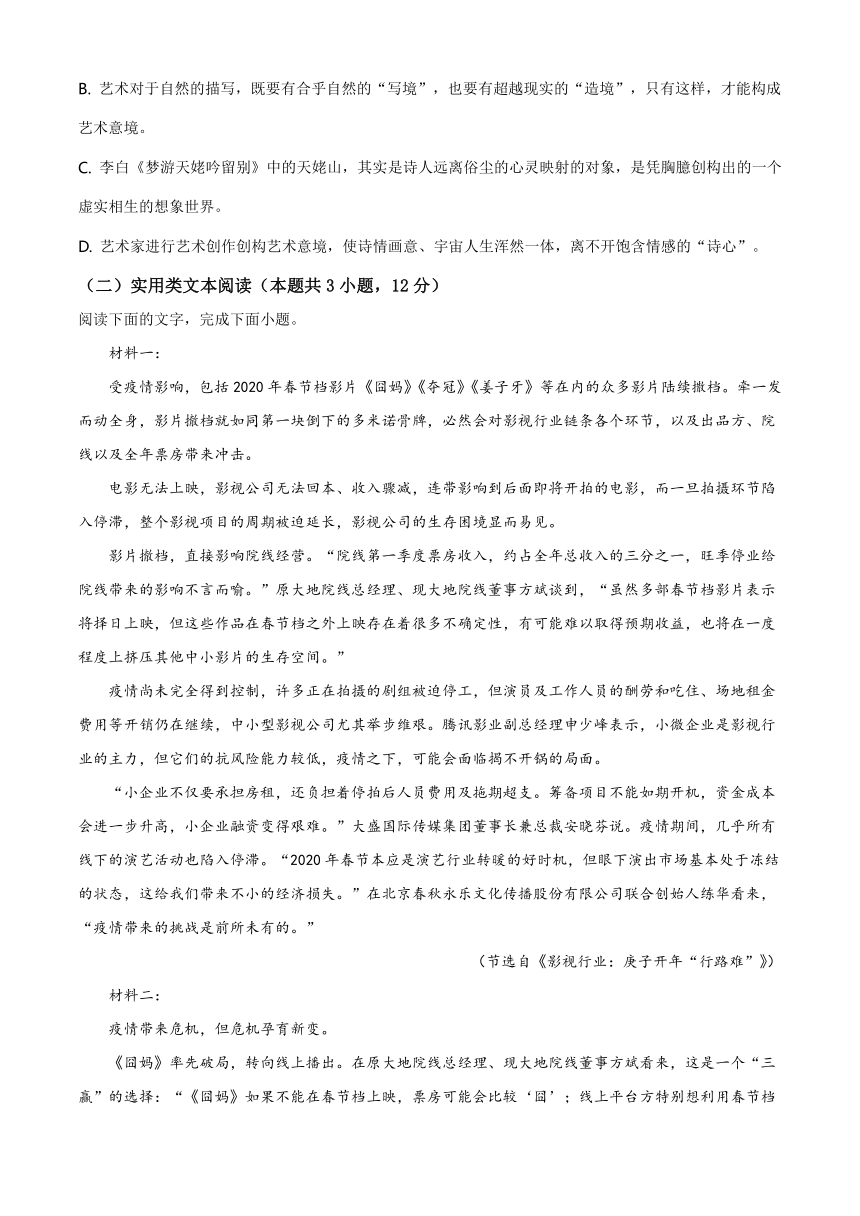 B. 艺术对于自然的描写，既要有合乎自然的“写境”，也要有超越现实的“造境”，只有这样，才能构成艺术意境。

C. 李白《梦游天姥吟留别》中的天姥山，其实是诗人远离俗尘的心灵映射的对象，是凭胸臆创构出的一个虚实相生的想象世界。

D. 艺术家进行艺术创作创构艺术意境，使诗情画意、宇宙人生浑然一体，离不开饱含情感的“诗心”。

（二）实用类文本阅读（本题共 3 小题，12 分）

阅读下面的文字，完成下面小题。

材料一：

受疫情影响，包括 2020 年春节档影片《囧妈》《夺冠》《姜子牙》等在内的众多影片陆续撤档。牵一发而动全身，影片撤档就如同第一块倒下的多米诺骨牌，必然会对影视行业链条各个环节，以及出品方、院线以及全年票房带来冲击。

电影无法上映，影视公司无法回本、收入骤减，连带影响到后面即将开拍的电影，而一旦拍摄环节陷入停滞，整个影视项目的周期被迫延长，影视公司的生存困境显而易见。

影片撤档，直接影响院线经营。“院线第一季度票房收入，约占全年总收入的三分之一，旺季停业给院线带来的影响不言而喻。”原大地院线总经理、现大地院线董事方斌谈到，“虽然多部春节档影片表示将择日上映，但这些作品在春节档之外上映存在着很多不确定性，有可能难以取得预期收益，也将在一度程度上挤压其他中小影片的生存空间。”

疫情尚未完全得到控制，许多正在拍摄的剧组被迫停工，但演员及工作人员的酬劳和吃住、场地租金费用等开销仍在继续，中小型影视公司尤其举步维艰。腾讯影业副总经理申少峰表示，小微企业是影视行业的主力，但它们的抗风险能力较低，疫情之下，可能会面临揭不开锅的局面。

“小企业不仅要承担房租，还负担着停拍后人员费用及拖期超支。筹备项目不能如期开机，资金成本会进一步升高，小企业融资变得艰难。”大盛国际传媒集团董事长兼总裁安晓芬说。疫情期间，几乎所有线下的演艺活动也陷入停滞。“2020 年春节本应是演艺行业转暖的好时机，但眼下演出市场基本处于冻结的状态，这给我们带来不小的经济损失。”在北京春秋永乐文化传播股份有限公司联合创始人练华看来，“疫情带来的挑战是前所未有的。”

（节选自《影视行业：庚子开年“行路难”》）

材料二：

疫情带来危机，但危机孕育新变。

《囧妈》率先破局，转向线上播出。在原大地院线总经理、现大地院线董事方斌看来，这是一个“三赢”的选择：“《囧妈》如果不能在春节档上映，票房可能会比较‘囧’；线上平台方特别想利用春节档